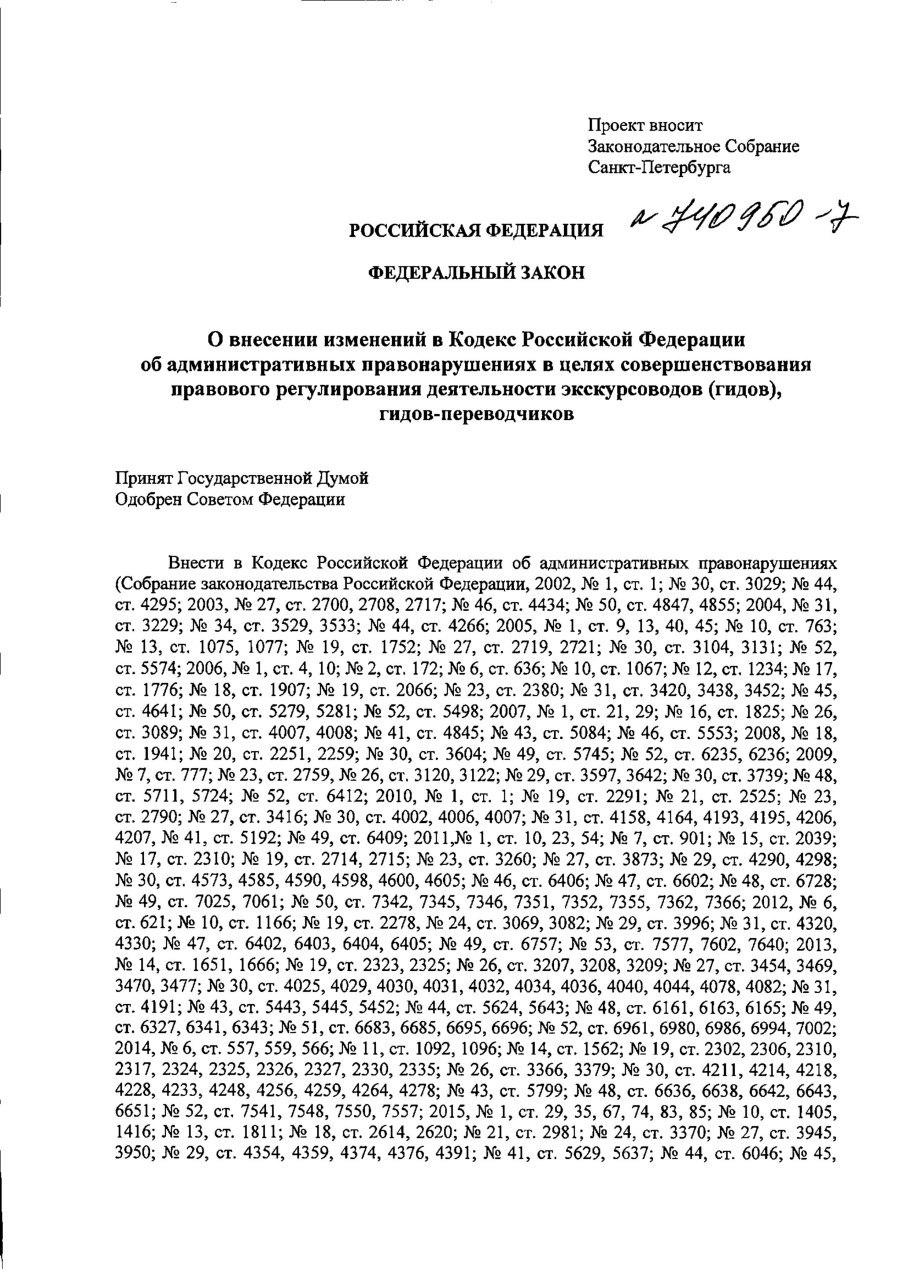 Проект вносит
Законодательное Собрание
Санкт-Петербурга

РОССИЙСКАЯ ФЕДЕРАЦИЯ № 740950-7

ФЕДЕРАЛЬНЫЙ ЗАКОН

О внесении изменений в Кодекс Российской Федерации об административных правонарушениях в целях совершенствования правового регулирования деятельности экскурсоводов (гидов), гидов-переводчиков

Принят Государственной Думой
Одобрен Советом Федерации

Внести в Кодекс Российской Федерации об административных правонарушениях (Собрание законодательства Российской Федерации, 2002, № 1, ст. 1; № 30, ст. 3029; № 44, ст. 4295; 2003, № 27, ст. 2700, 2708, 2717; № 46, ст. 4434; № 50, ст. 4847, 4855; 2004, № 31, ст. 3229; № 34, ст. 3529, 3533; № 44, ст. 4266; 2005, № 1, ст. 9, 13, 40, 45; № 10, ст. 763; № 13, ст. 1075, 1077; № 19, ст. 1752; № 27, ст. 2719, 2721; № 30, ст. 3104, 3131; № 52, ст. 5574; 2006, № 1, ст. 4, 10; № 2, ст. 172; № 6, ст. 636; № 10, ст. 1067; № 12, ст. 1234; № 17, ст. 1776; № 18, ст. 1907; № 19, ст. 2066; № 23, ст. 2380; № 31, ст. 3420, 3438, 3452; № 45, ст. 4641; № 50, ст. 5279, 5281; № 52, ст. 5498; 2007, № 1, ст. 21, 29; № 16, ст. 1825; № 26, ст. 3089; № 31, ст. 4007, 4008; № 41, ст. 4845; № 43, ст. 5084; № 46, ст. 5553; 2008, № 18, ст. 1941; № 20, ст. 2251, 2259; № 30, ст. 3604; № 49, ст. 5745; № 52, ст. 6235, 6236; 2009, № 7, ст. 777; № 23, ст. 2759, № 26, ст. 3120, 3122; № 29, ст. 3597, 3642; № 30, ст. 3739; № 48, ст. 5711, 5724; № 52, ст. 6412; 2010, № 1, ст. 1; № 19, ст. 2291; № 21, ст. 2525; № 23, ст. 2790; № 27, ст. 3416; № 30, ст. 4002, 4006, 4007; № 31, ст. 4158, 4164, 4193, 4195, 4206, 4207, № 41, ст. 5192; № 49, ст. 6409; 2011,№ 1, ст. 10, 23, 54; № 7, ст. 901; № 15, ст. 2039; № 17, ст. 2310; № 19, ст. 2714, 2715; № 23, ст. 3260; № 27, ст. 3873; № 29, ст. 4290, 4298; № 30, ст. 4573, 4585, 4590, 4598, 4600, 4605; № 46, ст. 6406; № 47, ст. 6602; № 48, ст. 6728; № 49, ст. 7025, 7061; № 50, ст. 7342, 7345, 7346, 7351, 7352, 7355, 7362, 7366; 2012, № 6, ст. 621; № 10, ст. 1166; № 19, ст. 2278, № 24, ст. 3069, 3082; № 29, ст. 3996; № 31, ст. 4320, 4330; № 47, ст. 6402, 6403, 6404, 6405; № 49, ст. 6757; № 53, ст. 7577, 7602, 7640; 2013, № 14, ст. 1651, 1666; № 19, ст. 2323, 2325; № 26, ст. 3207, 3208, 3209; № 27, ст. 3454, 3469, 3470, 3477; № 30, ст. 4025, 4029, 4030, 4031, 4032, 4034, 4036, 4040, 4044, 4078, 4082; № 31, ст. 4191; № 43, ст. 5443, 5445, 5452; № 44, ст. 5624, 5643; № 48, ст. 6161, 6163, 6165; № 49, ст. 6327, 6341, 6343; № 51, ст. 6683, 6685, 6695, 6696; № 52, ст. 6961, 6980, 6986, 6994, 7002; 2014, № 6, ст. 557, 559, 566; № 11, ст. 1092, 1096; № 14, ст. 1562; № 19, ст. 2302, 2306, 2310, 2317, 2324, 2325, 2326, 2327, 2330, 2335; № 26, ст. 3366, 3379; № 30, ст. 4211, 4214, 4218, 4228, 4233, 4248, 4256, 4259, 4264, 4278; № 43, ст. 5799; № 48, ст. 6636, 6638, 6642, 6643, 6651; № 52, ст. 7541, 7548, 7550, 7557; 2015, № 1, ст. 29, 35, 67, 74, 83, 85; № 10, ст. 1405, 1416; № 13, ст. 1811; № 18, ст. 2614, 2620; № 21, ст. 2981; № 24, ст. 3370; № 27, ст. 3945, 3950; № 29, ст. 4354, 4359, 4374, 4376, 4391; № 41, ст. 5629, 5637; № 44, ст. 6046; № 45,